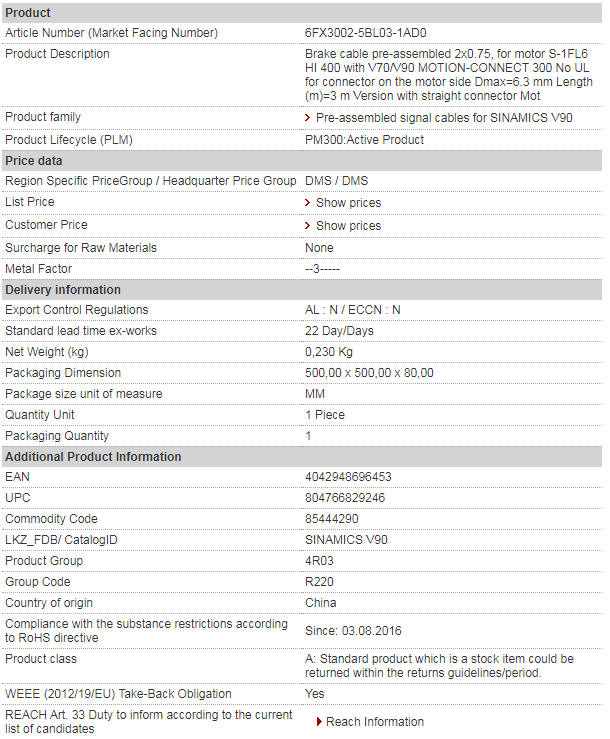 | Product | |
|---|---|
| Article Number (Market Facing Number) | 6FX3002-5BL03-1AD0 |
| Product Description | Brake cable pre-assembled 2x0.75, for motor S-1FL6 HI 400 with V70/V90 MOTION-CONNECT 300 No UL for connector on the motor side Dmax=6.3 mm Length (m)=3 m Version with straight connector Mot |
| Product family | Pre-assembled signal cables for SINAMICS V90 |
| Product Lifecycle (PLM) | PM300:Active Product |
| **Price data** | |
| Region Specific PriceGroup / Headquarter Price Group | DMS / DMS |
| List Price | Show prices |
| Customer Price | Show prices |
| Surcharge for Raw Materials | None |
| Metal Factor | --3----- |
| **Delivery information** | |
| Export Control Regulations | AL : N / ECCN : N |
| Standard lead time ex-works | 22 Day/Days |
| Net Weight (kg) | 0,230 Kg |
| Packaging Dimension | 500,00 x 500,00 x 80,00 |
| Package size unit of measure | MM |
| Quantity Unit | 1 Piece |
| Packaging Quantity | 1 |
| **Additional Product Information** | |
| EAN | 4042948696453 |
| UPC | 804766829246 |
| Commodity Code | 85444290 |
| LKZ_FDB/ CatalogID | SINAMICS V90 |
| Product Group | 4R03 |
| Group Code | R220 |
| Country of origin | China |
| Compliance with the substance restrictions according to RoHS directive | Since: 03.08.2016 |
| Product class | A: Standard product which is a stock item could be returned within the returns guidelines/period. |
| WEEE (2012/19/EU) Take-Back Obligation | Yes |
| REACH Art. 33 Duty to inform according to the current list of candidates | Reach Information |